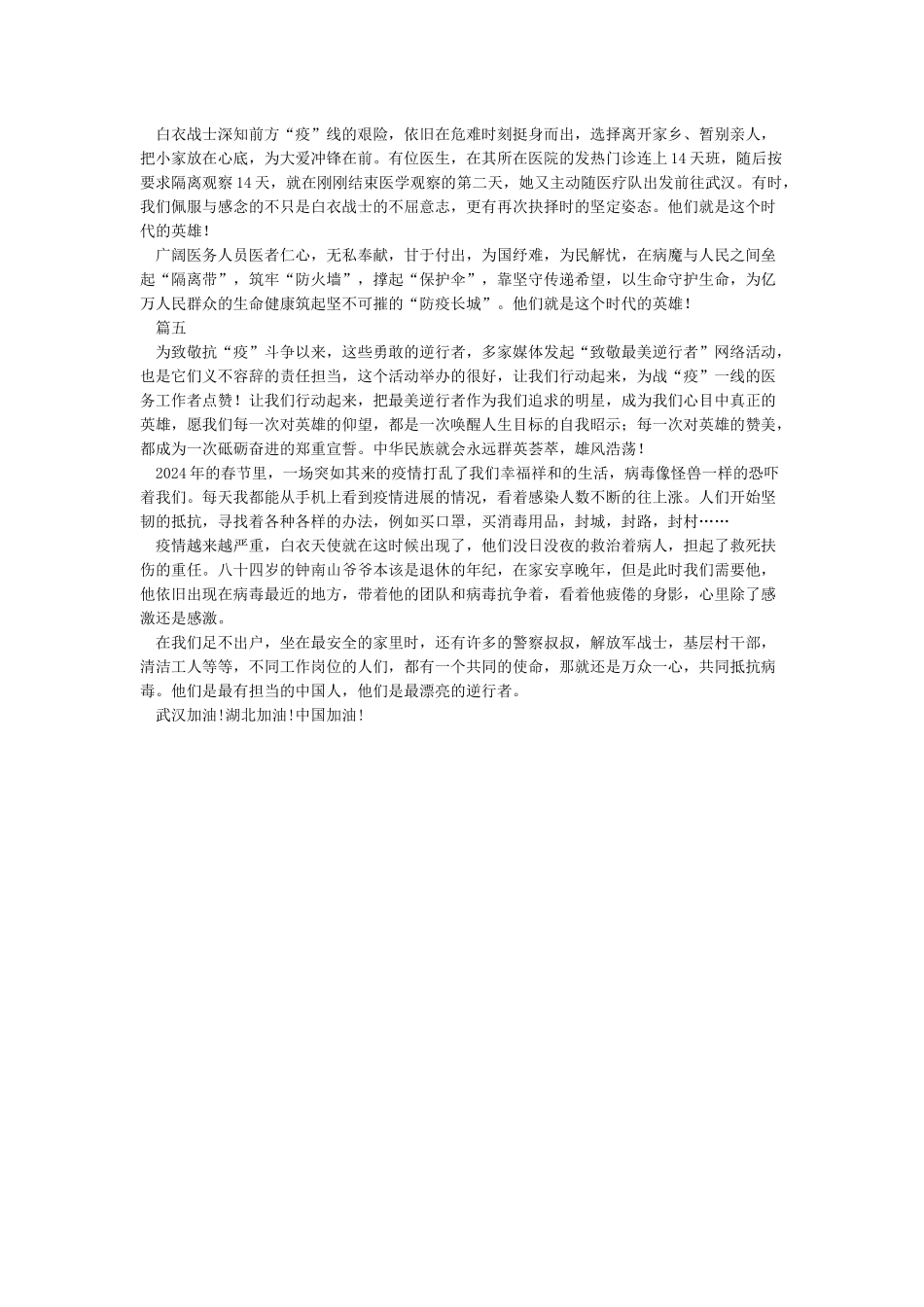 白衣战士深知前方“疫”线的艰险，依旧在危难时刻挺身而出，选择离开家乡、暂别亲人，把小家放在心底，为大爱冲锋在前。有位医生，在其所在医院的发热门诊连上14天班，随后按要求隔离观察14天，就在刚刚结束医学观察的第二天，她又主动随医疗队出发前往武汉。有时，我们佩服与感念的不只是白衣战士的不屈意志，更有再次抉择时的坚定姿态。他们就是这个时代的英雄！

广阔医务人员医者仁心，无私奉献，甘于付出，为国纾难，为民解忧，在病魔与人民之间垒起“隔离带”，筑牢“防火墙”，撑起“保护伞”，靠坚守传递希望，以生命守护生命，为亿万人民群众的生命健康筑起坚不可摧的“防疫长城”。他们就是这个时代的英雄！

篇五

为致敬抗“疫”斗争以来，这些勇敢的逆行者，多家媒体发起“致敬最美逆行者”网络活动，也是它们义不容辞的责任担当，这个活动举办的很好，让我们行动起来，为战“疫”一线的医务工作者点赞！让我们行动起来，把最美逆行者作为我们追求的明星，成为我们心目中真正的英雄，愿我们每一次对英雄的仰望，都是一次唤醒人生目标的自我昭示；每一次对英雄的赞美，都成为一次砥砺奋进的郑重宣誓。中华民族就会永远群英荟萃，雄风浩荡！

2024年的春节里，一场突如其来的疫情打乱了我们幸福祥和的生活，病毒像怪兽一样的恐吓着我们。每天我都能从手机上看到疫情进展的情况，看着感染人数不断的往上涨。人们开始坚韧的抵抗，寻找着各种各样的办法，例如买口罩，买消毒用品，封城，封路，封村……

疫情越来越严重，白衣天使就在这时候出现了，他们没日没夜的救治着病人，担起了救死扶伤的重任。八十四岁的钟南山爷爷本该是退休的年纪，在家安享晚年，但是此时我们需要他，他依旧出现在病毒最近的地方，带着他的团队和病毒抗争着，看着他疲倦的身影，心里除了感激还是感激。

在我们足不出户，坐在最安全的家里时，还有许多的警察叔叔，解放军战士，基层村干部，清洁工人等等，不同工作岗位的人们，都有一个共同的使命，那就还是万众一心，共同抵抗病毒。他们是最有担当的中国人，他们是最漂亮的逆行者。

武汉加油!湖北加油!中国加油!